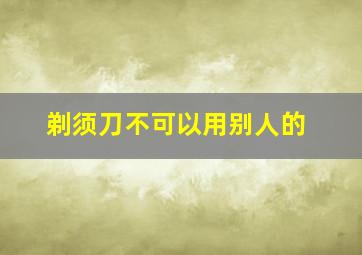 剃须刀不可以用别人的